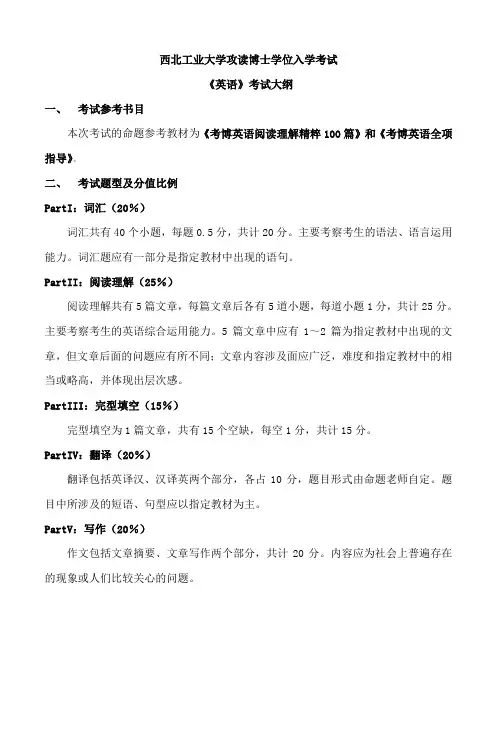 西北工业大学攻读博士学位入学考试

《英语》考试大纲

一、 考试参考书目

本次考试的命题参考教材为《考博英语阅读理解精粹100篇》和《考博英语全项指导》。

二、 考试题型及分值比例

PartI：词汇（20%）

词汇共有40个小题，每题0.5分，共计20分。主要考察考生的语法、语言运用能力。词汇题应有一部分是指定教材中出现的语句。

PartII：阅读理解（25%）

阅读理解共有5篇文章，每篇文章后各有5道小题，每道小题1分，共计25分。主要考察考生的英语综合运用能力。5篇文章中应有1～2篇为指定教材中出现的文章，但文章后面的问题应有所不同；文章内容涉及面应广泛，难度和指定教材中的相当或略高，并体现出层次感。

PartIII：完型填空（15%）

完型填空为1篇文章，共有15个空缺，每空1分，共计15分。

PartIV：翻译（20%）

翻译包括英译汉、汉译英两个部分，各占10分，题目形式由命题老师自定。题目中所涉及的短语、句型应以指定教材为主。

PartV：写作（20%）

作文包括文章摘要、文章写作两个部分，共计20分。内容应为社会上普遍存在的现象或人们比较关心的问题。